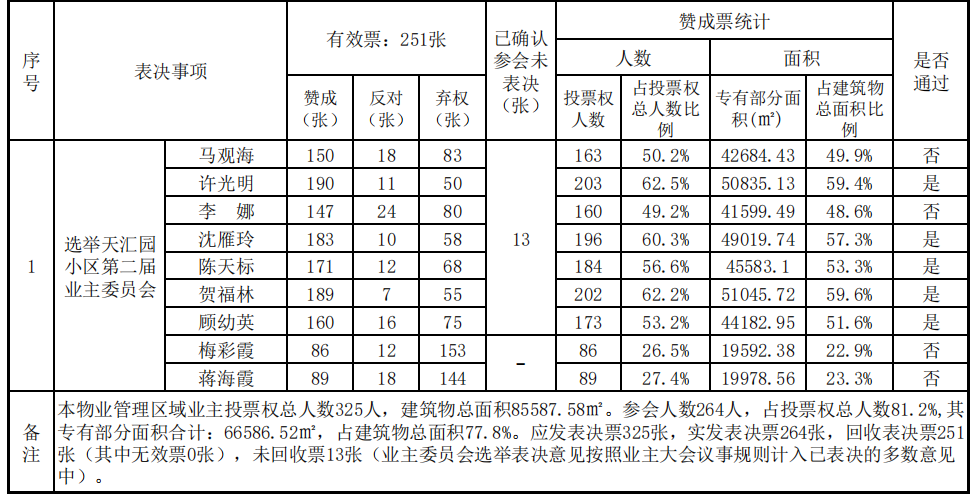 | 序号 | 表决事项 | | 有效票：251张 | | | 已确认参会未表决（张） | 赞成票统计 | | | | 是否通过 |
|---|---|---|---|---|---|---|---|---|---|---|---|
| | | | | | | | 人数 | | 面积 | | |
| | | | 赞成（张） | 反对（张） | 弃权（张） | | 投票权人数 | 占投票权总人数比例 | 专有部分面积(㎡) | 占建筑物总面积比例 | |
| 1 | 选举天汇园小区第二届业主委员会 | 马观海 | 150 | 18 | 83 | 13 | 163 | 50.2% | 42684.43 | 49.9% | 否 |
| | | 许光明 | 190 | 11 | 50 | | 203 | 62.5% | 50835.13 | 59.4% | 是 |
| | | 李　娜 | 147 | 24 | 80 | | 160 | 49.2% | 41599.49 | 48.6% | 否 |
| | | 沈雁玲 | 183 | 10 | 58 | | 196 | 60.3% | 49019.74 | 57.3% | 是 |
| | | 陈天标 | 171 | 12 | 68 | | 184 | 56.6% | 45583.1 | 53.3% | 是 |
| | | 贺福林 | 189 | 7 | 55 | | 202 | 62.2% | 51045.72 | 59.6% | 是 |
| | | 顾幼英 | 160 | 16 | 75 | | 173 | 53.2% | 44182.95 | 51.6% | 是 |
| | | 梅彩霞 | 86 | 12 | 153 | - | 86 | 26.5% | 19592.38 | 22.9% | 否 |
| | | 蒋海霞 | 89 | 18 | 144 | | 89 | 27.4% | 19978.56 | 23.3% | 否 |
| 备注 | 本物业管理区域业主投票权总人数325人，建筑物总面积85587.58㎡。参会人数264人，占投票权总人数81.2%，其专有部分面积合计：66586.52㎡，占建筑物总面积77.8%。应发表决票325张，实发表决票264张，回收表决票251张（其中无效票0张），未回收票13张（业主委员会选举表决意见按照业主大会议事规则计入已表决的多数意见中）。 | | | | | | | | | | |